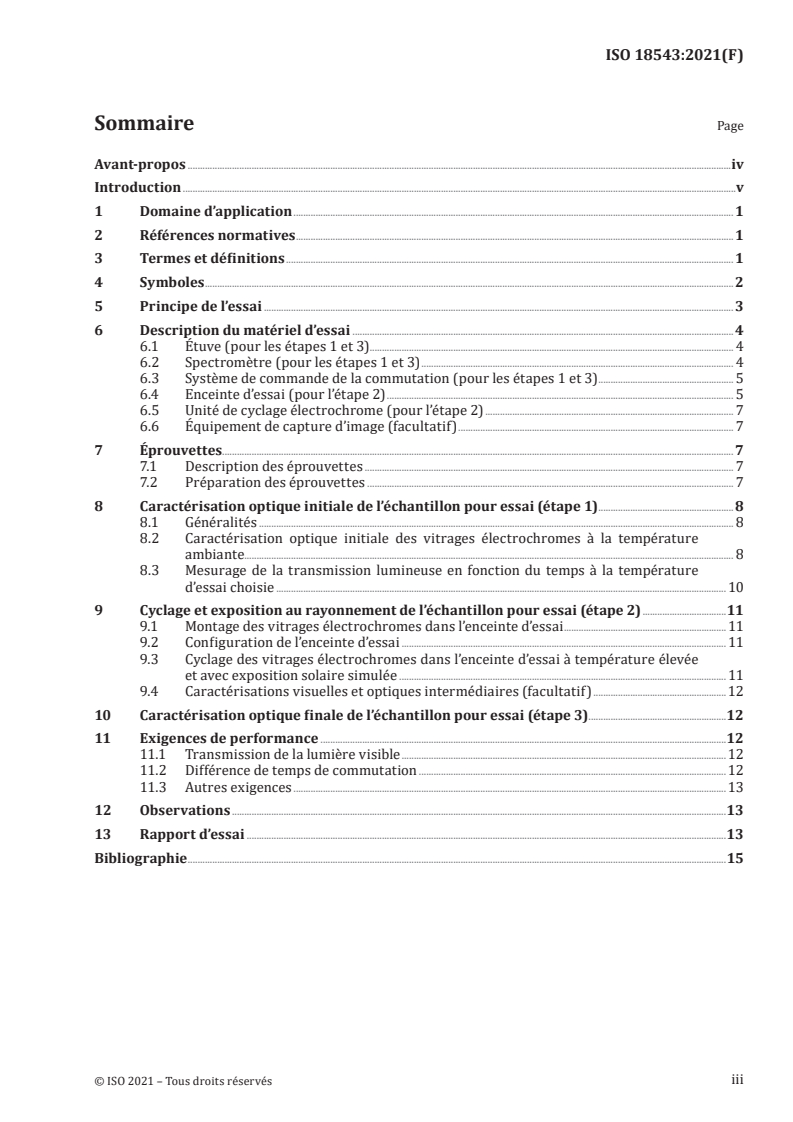 ISO 18543:2021(F)

Sommaire

Page

Avant-propos iv
Introduction v
1 Domaine d'application 1
2 Références normatives 1
3 Termes et définitions 1
4 Symboles 2
5 Principe de l'essai 3
6 Description du matériel d'essai 4
6.1 Étuve (pour les étapes 1 et 3) 4
6.2 Spectromètre (pour les étapes 1 et 3) 4
6.3 Système de commande de la commutation (pour les étapes 1 et 3) 5
6.4 Enceinte d'essai (pour l'étape 2) 5
6.5 Unité de cyclage électrochrome (pour l'étape 2) 7
6.6 Équipement de capture d'image (facultatif) 7
7 Éprouvettes 7
7.1 Description des éprouvettes 7
7.2 Préparation des éprouvettes 7
8 Caractérisation optique initiale de l'échantillon pour essai (étape 1) 8
8.1 Généralités 8
8.2 Caractérisation optique initiale des vitrages électrochromes à la température ambiante 8
8.3 Mesurage de la transmission lumineuse en fonction du temps à la température d'essai choisie 10
9 Cyclage et exposition au rayonnement de l'échantillon pour essai (étape 2) 11
9.1 Montage des vitrages électrochromes dans l'enceinte d'essai 11
9.2 Configuration de l'enceinte d'essai 11
9.3 Cyclage des vitrages électrochromes dans l'enceinte d'essai à température élevée et avec exposition solaire simulée 11
9.4 Caractérisations visuelles et optiques intermédiaires (facultatif) 12
10 Caractérisation optique finale de l'échantillon pour essai (étape 3) 12
11 Exigences de performance 12
11.1 Transmission de la lumière visible 12
11.2 Différence de temps de commutation 12
11.3 Autres exigences 13
12 Observations 13
13 Rapport d'essai 13
Bibliographie 15

© ISO 2021 – Tous droits réservés iii